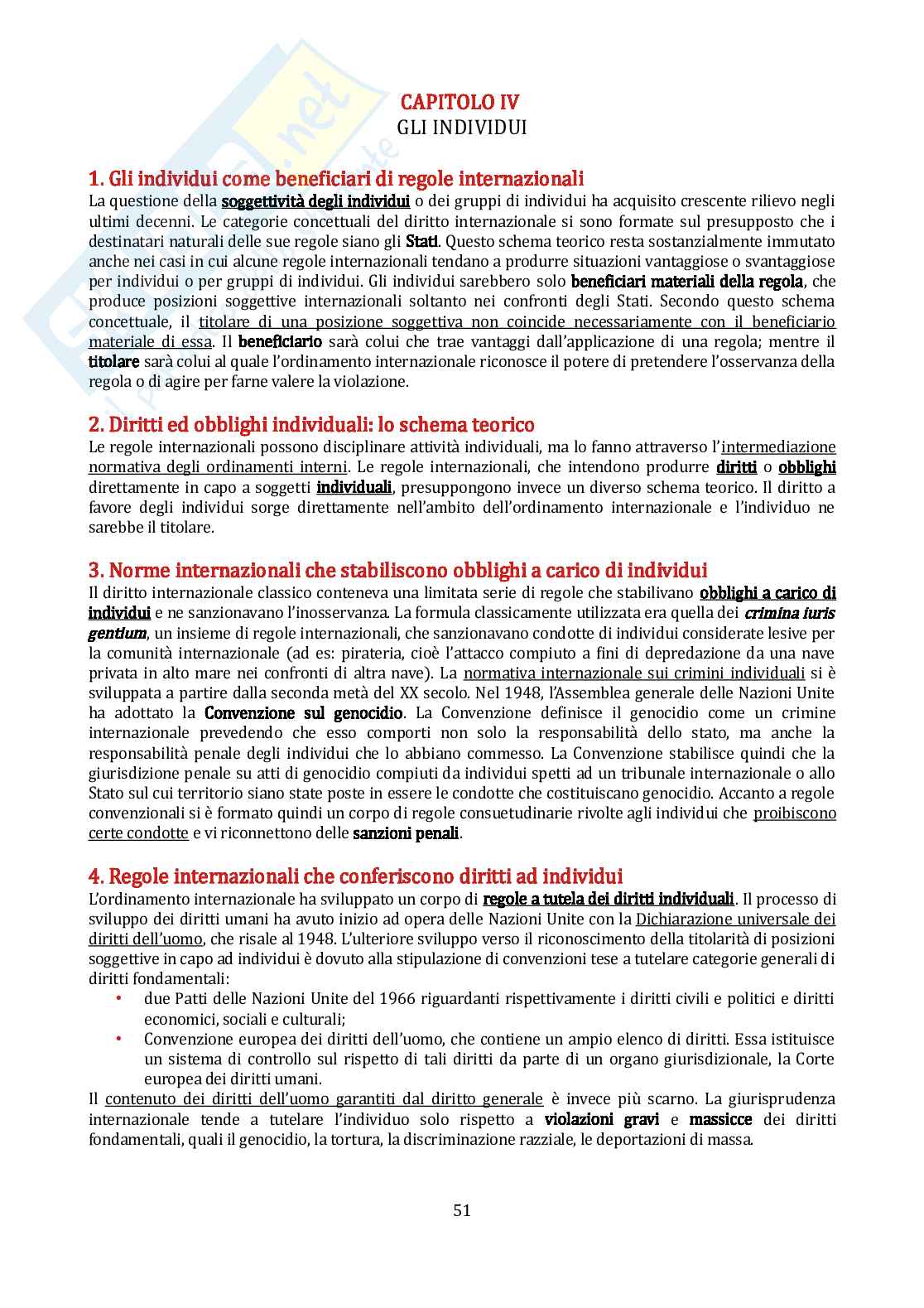 CAPITOLO IV
GLI INDIVIDUI

1. Gli individui come beneficiari di regole internazionali
La questione della soggettività degli individui o dei gruppi di individui ha acquisito crescente rilievo negli ultimi decenni. Le categorie concettuali del diritto internazionale si sono formate sul presupposto che i destinatari naturali delle sue regole siano gli Stati. Questo schema teorico resta sostanzialmente immutato anche nei casi in cui alcune regole internazionali tendano a produrre situazioni vantaggiose o svantaggiose per individui o per gruppi di individui. Gli individui sarebbero solo beneficiari materiali della regola, che produce posizioni soggettive internazionali soltanto nei confronti degli Stati. Secondo questo schema concettuale, il titolare di una posizione soggettiva non coincide necessariamente con il beneficiario materiale di essa. Il beneficiario sarà colui che trae vantaggi dall'applicazione di una regola; mentre il titolare sarà colui al quale l'ordinamento internazionale riconosce il potere di pretendere l'osservanza della regola o di agire per farne valere la violazione.

2. Diritti ed obblighi individuali: lo schema teorico
Le regole internazionali possono disciplinare attività individuali, ma lo fanno attraverso l'intermediazione normativa degli ordinamenti interni. Le regole internazionali, che intendono produrre diritti o obblighi direttamente in capo a soggetti individuali, presuppongono invece un diverso schema teorico. Il diritto a favore degli individui sorge direttamente nell'ambito dell'ordinamento internazionale e l'individuo ne sarebbe il titolare.

3. Norme internazionali che stabiliscono obblighi a carico di individui
Il diritto internazionale classico conteneva una limitata serie di regole che stabilivano obblighi a carico di individui e ne sanzionavano l'inosservanza. La formula classicamente utilizzata era quella dei crimina iuris gentium, un insieme di regole internazionali, che sanzionavano condotte di individui considerate lesive per la comunità internazionale (ad es: pirateria, cioè l'attacco compiuto a fini di depredazione da una nave privata in alto mare nei confronti di altra nave). La normativa internazionale sui crimini individuali si è sviluppata a partire dalla seconda metà del XX secolo. Nel 1948, l'Assemblea generale delle Nazioni Unite ha adottato la Convenzione sul genocidio. La Convenzione definisce il genocidio come un crimine internazionale prevedendo che esso comporti non solo la responsabilità dello stato, ma anche la responsabilità penale degli individui che lo abbiano commesso. La Convenzione stabilisce quindi che la giurisdizione penale su atti di genocidio compiuti da individui spetti ad un tribunale internazionale o allo Stato sul cui territorio siano state poste in essere le condotte che costituiscano genocidio. Accanto a regole convenzionali si è formato quindi un corpo di regole consuetudinarie rivolte agli individui che proibiscono certe condotte e vi riconnettono delle sanzioni penali.

4. Regole internazionali che conferiscono diritti ad individui
L'ordinamento internazionale ha sviluppato un corpo di regole a tutela dei diritti individuali. Il processo di sviluppo dei diritti umani ha avuto inizio ad opera delle Nazioni Unite con la Dichiarazione universale dei diritti dell'uomo, che risale al 1948. L'ulteriore sviluppo verso il riconoscimento della titolarità di posizioni soggettive in capo ad individui è dovuto alla stipulazione di convenzioni tese a tutelare categorie generali di diritti fondamentali:
• due Patti delle Nazioni Unite del 1966 riguardanti rispettivamente i diritti civili e politici e diritti economici, sociali e culturali;
• Convenzione europea dei diritti dell'uomo, che contiene un ampio elenco di diritti. Essa istituisce un sistema di controllo sul rispetto di tali diritti da parte di un organo giurisdizionale, la Corte europea dei diritti umani.
Il contenuto dei diritti dell'uomo garantiti dal diritto generale è invece più scarno. La giurisprudenza internazionale tende a tutelare l'individuo solo rispetto a violazioni gravi e massicce dei diritti fondamentali, quali il genocidio, la tortura, la discriminazione razziale, le deportazioni di massa.

51